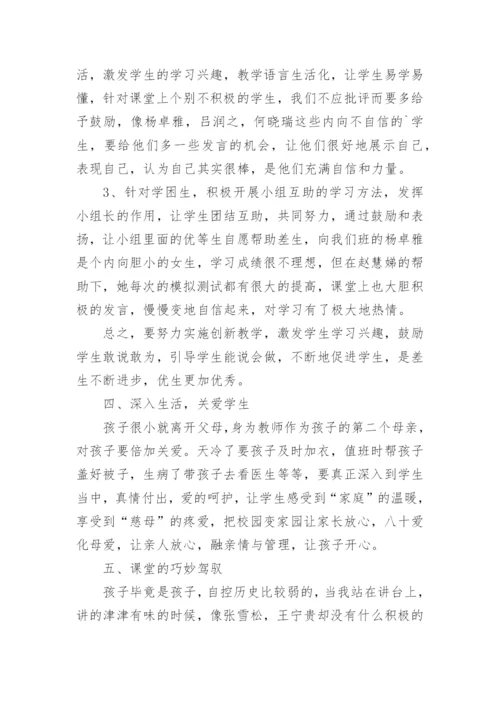 活，激发学生的学习兴趣，教学语言生活化，让学生易学易懂，针对课堂上个别不积极的学生，我们不应批评而要多给予鼓励，像杨卓雅，吕润之，何晓瑞这些内向不自信的`学生，要给他们多一些发言的机会，让他们很好地展示自己，表现自己，认为自己其实很棒，是他们充满自信和力量。

3、针对学困生，积极开展小组互助的学习方法，发挥小组长的作用，让学生团结互助，共同努力，通过鼓励和表扬，让小组里面的优等生自愿帮助差生，向我们班的杨卓雅是个内向胆小的女生，学习成绩很不理想，但在赵慧娣的帮助下，她每次的模拟测试都有很大的提高，课堂上也大胆积极的发言，慢慢变地自信起来，对学习有了极大地热情。

总之，要努力实施创新教学，激发学生学习兴趣，鼓励学生敢说敢为，引导学生能说会做，不断地促进学生，是差生不断进步，优生更加优秀。

四、深入生活，关爱学生

孩子很小就离开父母，身为教师作为孩子的第二个母亲，对孩子要倍加关爱。天冷了要孩子及时加衣，值班时帮孩子盖好被子，生病了带孩子去看医生等等，要真正深入到学生当中，真情付出，爱的呵护，让学生感受到“家庭”的温暖，享受到“慈母”的疼爱，把校园变家园让家长放心，八十爱化母爱，让亲人放心，融亲情与管理，让孩子开心。

五、课堂的巧妙驾驭

孩子毕竟是孩子，自控历史比较弱的，当我站在讲台上，讲的津津有味的时候，像张雪松，王宁贵却没有什么积极的